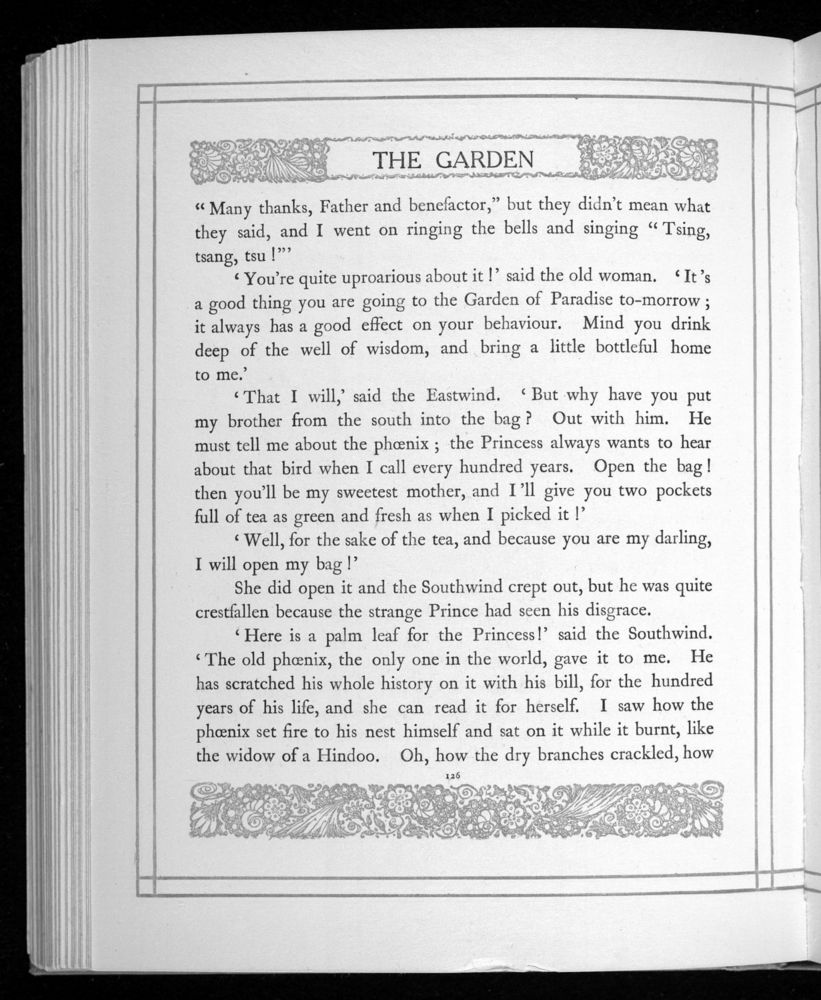 THE GARDEN

"Many thanks, Father and benefactor," but they didn't mean what they said, and I went on ringing the bells and singing "Tsing, tsang, tsu!"'

'You're quite uproarious about it!' said the old woman. 'It's a good thing you are going to the Garden of Paradise to-morrow; it always has a good effect on your behaviour. Mind you drink deep of the well of wisdom, and bring a little bottleful home to me.'

'That I will,' said the Eastwind. 'But why have you put my brother from the south into the bag? Out with him. He must tell me about the phœnix; the Princess always wants to hear about that bird when I call every hundred years. Open the bag! then you'll be my sweetest mother, and I'll give you two pockets full of tea as green and fresh as when I picked it!'

'Well, for the sake of the tea, and because you are my darling, I will open my bag!'

She did open it and the Southwind crept out, but he was quite crestfallen because the strange Prince had seen his disgrace.

'Here is a palm leaf for the Princess!' said the Southwind. 'The old phœnix, the only one in the world, gave it to me. He has scratched his whole history on it with his bill, for the hundred years of his life, and she can read it for herself. I saw how the phœnix set fire to his nest himself and sat on it while it burnt, like the widow of a Hindoo. Oh, how the dry branches crackled, how

126